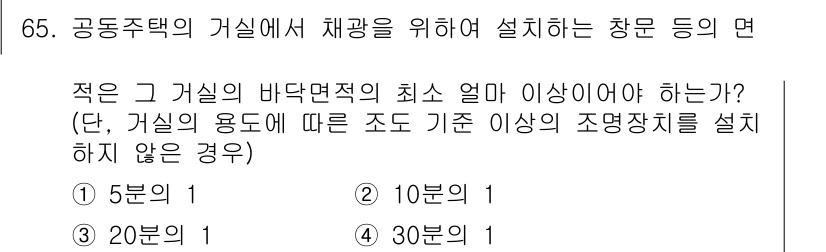 65. 공동주택의 거실에서 채광을 위하여 설치하는 창문 등의 면적은 그 거실의 바닥면적의 최소 얼마 이상이어야 하는가? (단, 거실의 용도에 따른 조도 기준 이상의 조명장치를 설치하지 않은 경우)

① 5분의 1
② 10분의 1
③ 20분의 1
④ 30분의 1